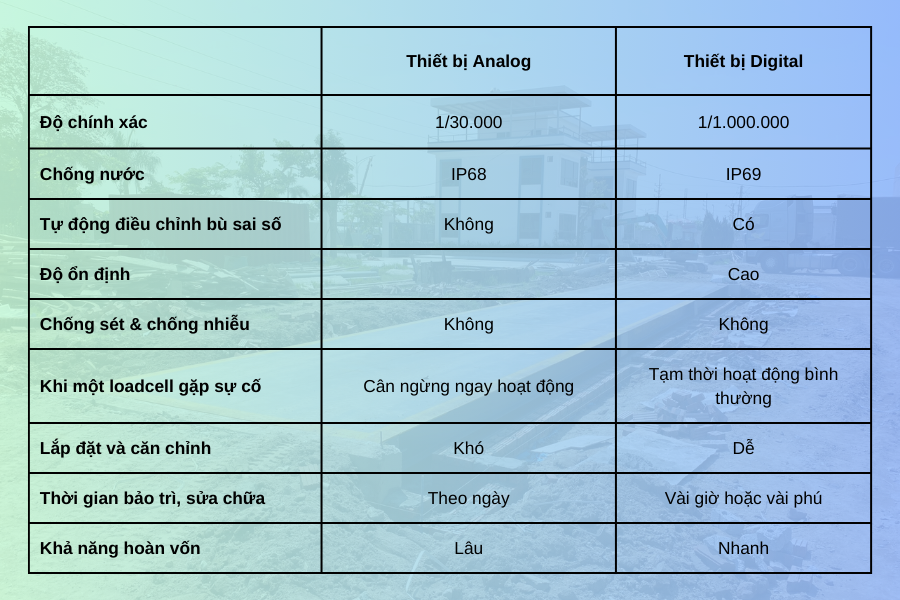 |  | Thiết bị Analog | Thiết bị Digital |
|---|---|---|
| Độ chính xác | 1/30.000 | 1/1.000.000 |
| Chống nước | IP68 | IP69 |
| Tự động điều chỉnh bù sai số | Không | Có |
| Độ ổn định |  | Cao |
| Chống sét & chống nhiễu | Không | Không |
| Khi một loadcell gặp sự cố | Cân ngừng ngay hoạt động | Tạm thời hoạt động bình thường |
| Lắp đặt và căn chỉnh | Khó | Dễ |
| Thời gian bảo trì, sửa chữa | Theo ngày | Vài giờ hoặc vài phú |
| Khả năng hoàn vốn | Lâu | Nhanh |